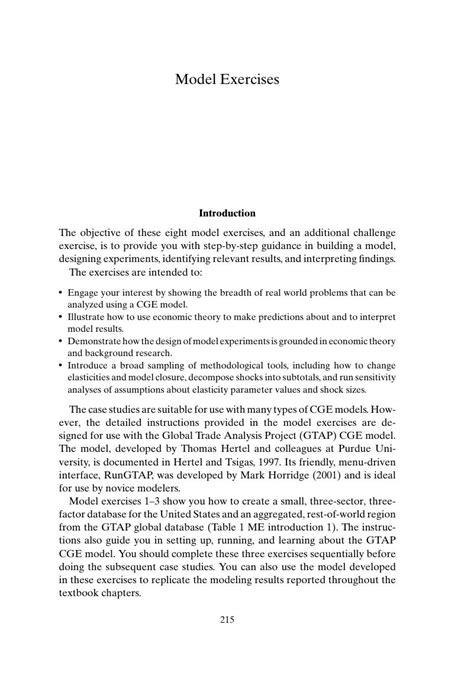 Model Exercises

Introduction

The objective of these eight model exercises, and an additional challenge exercise, is to provide you with step-by-step guidance in building a model, designing experiments, identifying relevant results, and interpreting findings.

The exercises are intended to:

• Engage your interest by showing the breadth of real world problems that can be analyzed using a CGE model.
• Illustrate how to use economic theory to make predictions about and to interpret model results.
• Demonstrate how the design of model experiments is grounded in economic theory and background research.
• Introduce a broad sampling of methodological tools, including how to change elasticities and model closure, decompose shocks into subtotals, and run sensitivity analyses of assumptions about elasticity parameter values and shock sizes.

The case studies are suitable for use with many types of CGE models. However, the detailed instructions provided in the model exercises are designed for use with the Global Trade Analysis Project (GTAP) CGE model. The model, developed by Thomas Hertel and colleagues at Purdue University, is documented in Hertel and Tsigas, 1997. Its friendly, menu-driven interface, RunGTAP, was developed by Mark Horridge (2001) and is ideal for use by novice modelers.

Model exercises 1–3 show you how to create a small, three-sector, three-factor database for the United States and an aggregated, rest-of-world region from the GTAP global database (Table 1 ME introduction 1). The instructions also guide you in setting up, running, and learning about the GTAP CGE model. You should complete these three exercises sequentially before doing the subsequent case studies. You can also use the model developed in these exercises to replicate the modeling results reported throughout the textbook chapters.

215